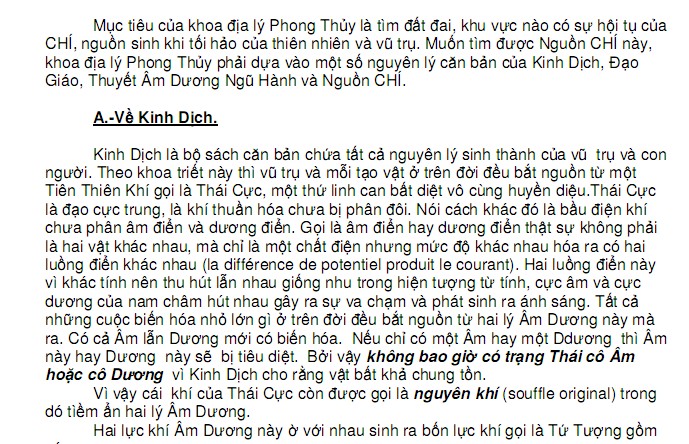 Mục tiêu của khoa địa lý Phong Thủy là tìm đất đai, khu vực nào có sự hội tụ của CHÍ, nguồn sinh khi tối hảo của thiên nhiên và vũ trụ. Muốn tìm được Nguồn CHÍ này, khoa địa lý Phong Thủy phải dựa vào một số nguyên lý căn bản của Kinh Dịch, Đạo Giáo, Thuyết Âm Dương Ngũ Hành và Nguồn CHÍ.

A.-Về Kinh Dịch.

Kinh Dịch là bộ sách căn bản chứa tất cả nguyên lý sinh thành của vũ trụ và con người. Theo khoa triết này thì vũ trụ và mỗi tạo vật ở trên đời đều bắt nguồn từ một Tiên Thiên Khí gọi là Thái Cực, một thứ linh can bất diệt vô cùng huyền diệu.Thái Cực là đạo cực trung, là khí thuần hóa chưa bị phân đôi. Nói cách khác đó là bầu điện khí chưa phân âm điển và dương điển. Gọi là âm điển hay dương điển thật sự không phải là hai vật khác nhau, mà chỉ là một chất điện nhưng mức độ khác nhau hóa ra có hai luồng điển khác nhau (la différence de potentiel produit le courant). Hai luồng điển này vì khác tính nên thu hút lẫn nhau giống nhu trong hiện tượng từ tính, cực âm và cực dương của nam châm hút nhau gây ra sự va chạm và phát sinh ra ánh sáng. Tất cả những cuộc biến hóa nhỏ lớn gì ở trên đời đều bắt nguồn từ hai lý Âm Dương này mà ra. Có cả Âm lẫn Dương mới có biến hóa. Nếu chỉ có một Âm hay một Ddương thì Âm này hay Dương này sẽ bị tiêu diệt. Bởi vậy không bao giờ có trạng Thái cô Âm hoặc cô Dương vì Kinh Dịch cho rằng vật bất khả chung tồn.

Vì vậy cái khí của Thái Cực còn được gọi là nguyên khí (souffle original) trong dó tiềm ẩn hai lý Âm Dương.

Hai lực khí Âm Dương này ở với nhau sinh ra bốn lực khí gọi là Tứ Tượng gồm